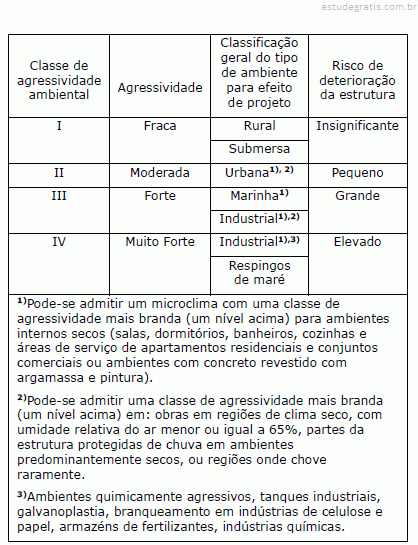 estudegratis.com.br

| Classe de agressividade ambiental | Agressividade | Classificação geral do tipo de ambiente para efeito de projeto | Risco de deterioração da estrutura |
|---|---|---|---|
| I | Fraca | Rural | Insignificante |
| | | Submersa | |
| II | Moderada | Urbana$^{1), 2)}$ | Pequeno |
| III | Forte | Marinha$^{1)}$ | Grande |
| | | Industrial$^{1),2)}$ | |
| IV | Muito Forte | Industrial$^{1),3)}$ | Elevado |
| | | Respingos de maré | |

$^{1)}$Pode-se admitir um microclima com uma classe de agressividade mais branda (um nível acima) para ambientes internos secos (salas, dormitórios, banheiros, cozinhas e áreas de serviço de apartamentos residenciais e conjuntos comerciais ou ambientes com concreto revestido com argamassa e pintura).

$^{2)}$Pode-se admitir uma classe de agressividade mais branda (um nível acima) em: obras em regiões de clima seco, com umidade relativa do ar menor ou igual a 65%, partes da estrutura protegidas de chuva em ambientes predominantemente secos, ou regiões onde chove raramente.

$^{3)}$Ambientes quimicamente agressivos, tanques industriais, galvanoplastia, branqueamento em indústrias de celulose e papel, armazéns de fertilizantes, indústrias químicas.